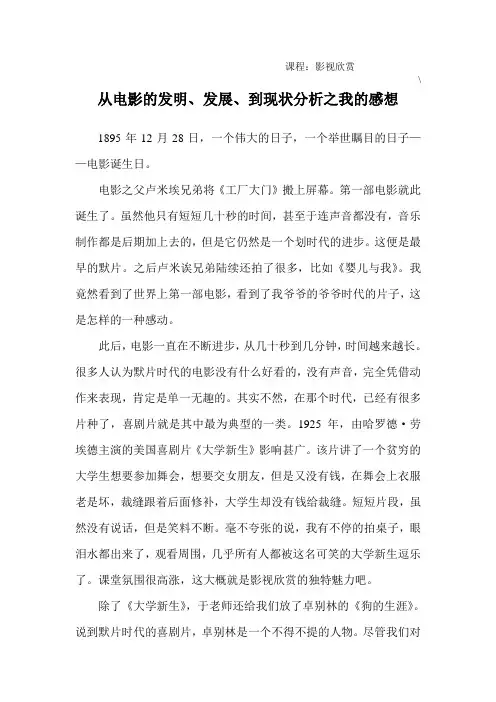 课程：影视欣赏

\

从电影的发明、发展、到现状分析之我的感想

1895 年 12 月 28 日，一个伟大的日子，一个举世瞩目的日子——电影诞生日。

电影之父卢米埃兄弟将《工厂大门》搬上屏幕。第一部电影就此诞生了。虽然他只有短短几十秒的时间，甚至于连声音都没有，音乐制作都是后期加上去的，但是它仍然是一个划时代的进步。这便是最早的默片。之后卢米诶兄弟陆续还拍了很多，比如《婴儿与我》。我竟然看到了世界上第一部电影，看到了我爷爷的爷爷时代的片子，这是怎样的一种感动。

此后，电影一直在不断进步，从几十秒到几分钟，时间越来越长。很多人认为默片时代的电影没有什么好看的，没有声音，完全凭借动作来表现，肯定是单一无趣的。其实不然，在那个时代，已经有很多片种了，喜剧片就是其中最为典型的一类。1925 年，由哈罗德·劳埃德主演的美国喜剧片《大学新生》影响甚广。该片讲了一个贫穷的大学生想要参加舞会，想要交女朋友，但是又没有钱，在舞会上衣服老是坏，裁缝跟着后面修补，大学生却没有钱给裁缝。短短片段，虽然没有说话，但是笑料不断。毫不夸张的说，我有不停的拍桌子，眼泪水都出来了，观看周围，几乎所有人都被这名可笑的大学新生逗乐了。课堂氛围很高涨，这大概就是影视欣赏的独特魅力吧。

除了《大学新生》，于老师还给我们放了卓别林的《狗的生涯》。说到默片时代的喜剧片，卓别林是一个不得不提的人物。尽管我们对